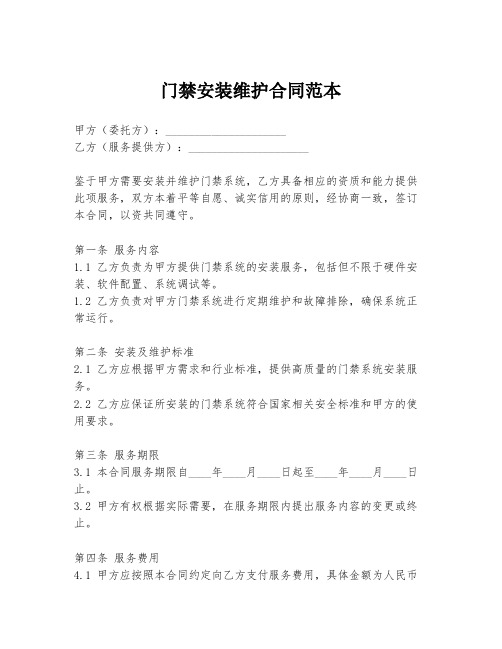 门禁安装维护合同范本

甲方（委托方）：____________________
乙方（服务提供方）：____________________

鉴于甲方需要安装并维护门禁系统，乙方具备相应的资质和能力提供此项服务，双方本着平等自愿、诚实信用的原则，经协商一致，签订本合同，以资共同遵守。

第一条 服务内容
1.1 乙方负责为甲方提供门禁系统的安装服务，包括但不限于硬件安装、软件配置、系统调试等。
1.2 乙方负责对甲方门禁系统进行定期维护和故障排除，确保系统正常运行。

第二条 安装及维护标准
2.1 乙方应根据甲方需求和行业标准，提供高质量的门禁系统安装服务。
2.2 乙方应保证所安装的门禁系统符合国家相关安全标准和甲方的使用要求。

第三条 服务期限
3.1 本合同服务期限自____年____月____日起至____年____月____日止。
3.2 甲方有权根据实际需要，在服务期限内提出服务内容的变更或终止。

第四条 服务费用
4.1 甲方应按照本合同约定向乙方支付服务费用，具体金额为人民币